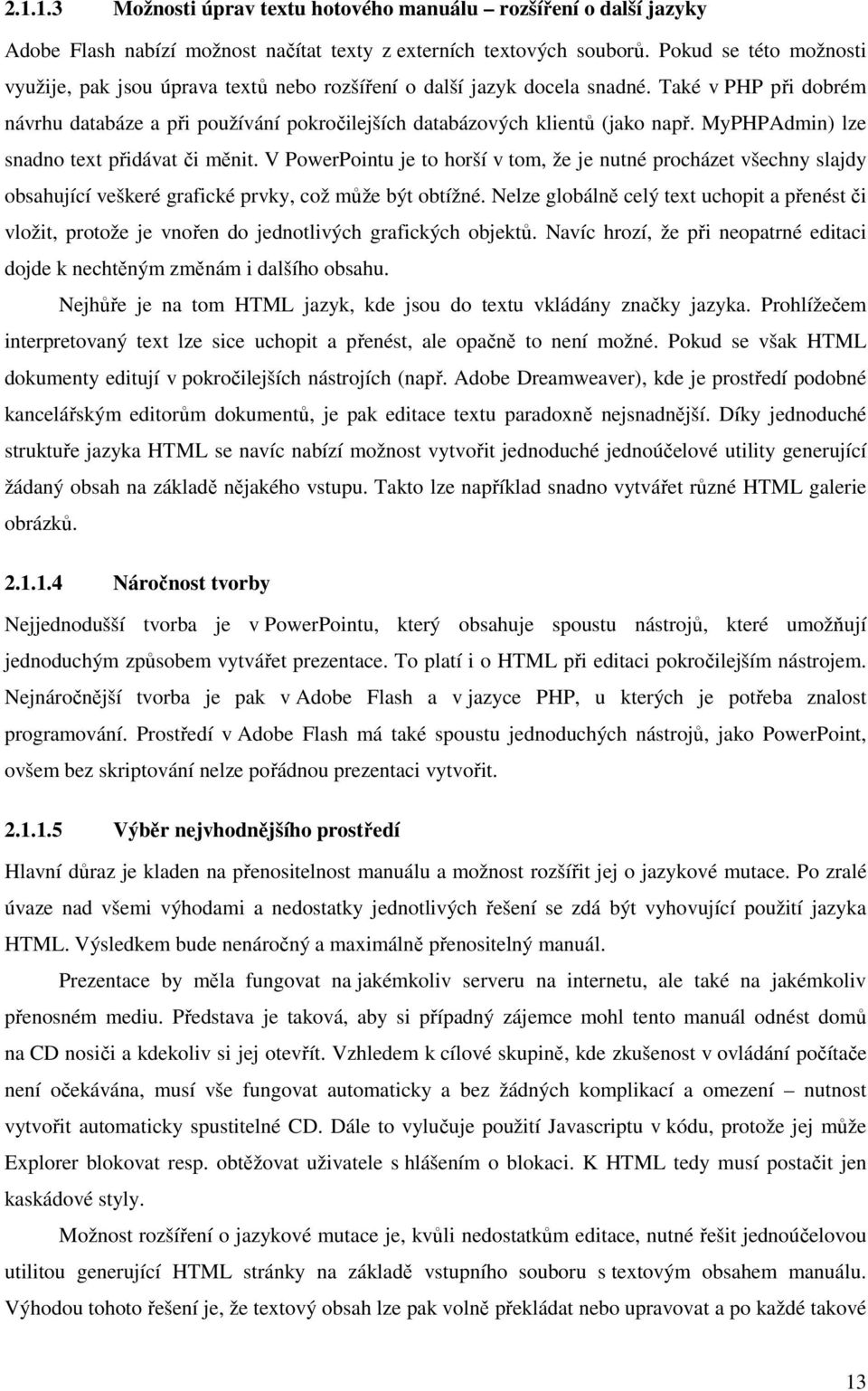 2.1.1.3 Možnosti úprav textu hotového manuálu – rozšíření o další jazyky

Adobe Flash nabízí možnost načítat texty z externích textových souborů. Pokud se této možnosti využije, pak jsou úprava textů nebo rozšíření o další jazyk docela snadné. Také v PHP při dobrém návrhu databáze a při používání pokročilejších databázových klientů (jako např. MyPHPAdmin) lze snadno text přidávat či měnit. V PowerPointu je to horší v tom, že je nutné procházet všechny slajdy obsahující veškeré grafické prvky, což může být obtížné. Nelze globálně celý text uchopit a přenést či vložit, protože je vnořen do jednotlivých grafických objektů. Navíc hrozí, že při neopatrné editaci dojde k nechtěným změnám i dalšího obsahu.

Nejhůře je na tom HTML jazyk, kde jsou do textu vkládány značky jazyka. Prohlížečem interpretovaný text lze sice uchopit a přenést, ale opačně to není možné. Pokud se však HTML dokumenty editují v pokročilejších nástrojích (např. Adobe Dreamweaver), kde je prostředí podobné kancelářským editorům dokumentů, je pak editace textu paradoxně nejsnadnější. Díky jednoduché struktuře jazyka HTML se navíc nabízí možnost vytvořit jednoduché jednoúčelové utility generující žádaný obsah na základě nějakého vstupu. Takto lze například snadno vytvářet různé HTML galerie obrázků.

2.1.1.4 Náročnost tvorby

Nejjednodušší tvorba je v PowerPointu, který obsahuje spoustu nástrojů, které umožňují jednoduchým způsobem vytvářet prezentace. To platí i o HTML při editaci pokročilejším nástrojem. Nejnáročnější tvorba je pak v Adobe Flash a v jazyce PHP, u kterých je potřeba znalost programování. Prostředí v Adobe Flash má také spoustu jednoduchých nástrojů, jako PowerPoint, ovšem bez skriptování nelze pořádnou prezentaci vytvořit.

2.1.1.5 Výběr nejvhodnějšího prostředí

Hlavní důraz je kladen na přenositelnost manuálu a možnost rozšířit jej o jazykové mutace. Po zralé úvaze nad všemi výhodami a nedostatky jednotlivých řešení se zdá být vyhovující použití jazyka HTML. Výsledkem bude nenáročný a maximálně přenositelný manuál.

Prezentace by měla fungovat na jakémkoliv serveru na internetu, ale také na jakémkoliv přenosném mediu. Představa je taková, aby si případný zájemce mohl tento manuál odnést domů na CD nosiči a kdekoliv si jej otevřít. Vzhledem k cílové skupině, kde zkušenost v ovládání počítače není očekávána, musí vše fungovat automaticky a bez žádných komplikací a omezení – nutnost vytvořit automaticky spustitelné CD. Dále to vylučuje použití Javascriptu v kódu, protože jej může Explorer blokovat resp. obtěžovat uživatele s hlášením o blokaci. K HTML tedy musí postačit jen kaskádové styly.

Možnost rozšíření o jazykové mutace je, kvůli nedostatkům editace, nutné řešit jednoúčelovou utilitou generující HTML stránky na základě vstupního souboru s textovým obsahem manuálu. Výhodou tohoto řešení je, že textový obsah lze pak volně překládat nebo upravovat a po každé takové

13